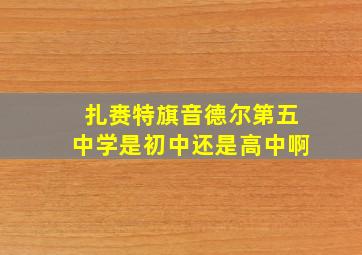 扎赉特旗音德尔第五中学是初中还是高中啊